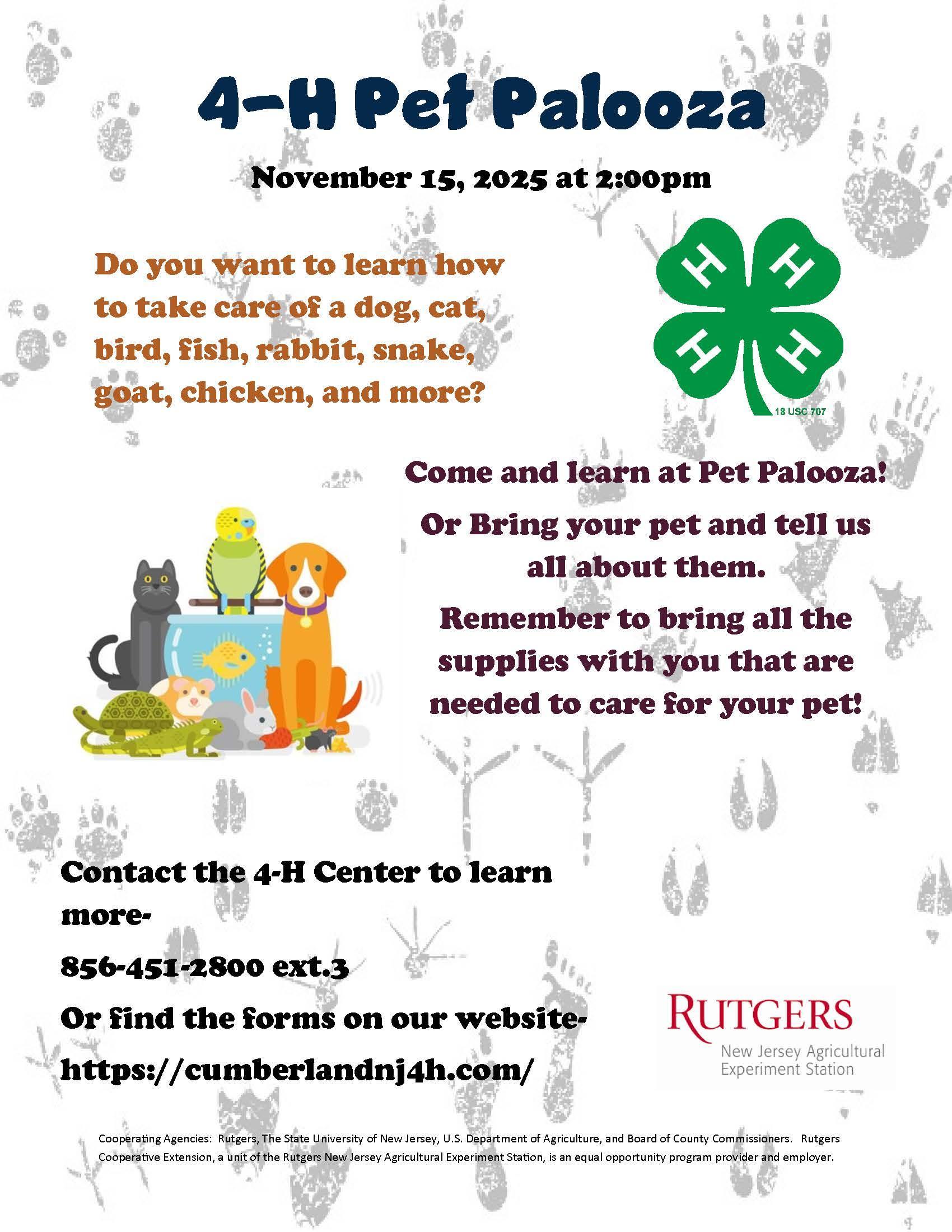 4-H Pet Palooza

November 15, 2025 at 2:00pm

Do you want to learn how to take care of a dog, cat, bird, fish, rabbit, snake, goat, chicken, and more?

H H H H

18 USC 707

Come and learn at Pet Palooza!

Or Bring your pet and tell us all about them.

Remember to bring all the supplies with you that are needed to care for your pet!

Contact the 4-H Center to learn more-

856-451-2800 ext.3

Or find the forms on our website-

https://cumberlandnj4h.com/

RUTGERS
New Jersey Agricultural Experiment Station

Cooperating Agencies: Rutgers, The State University of New Jersey, U.S. Department of Agriculture, and Board of County Commissioners. Rutgers Cooperative Extension, a unit of the Rutgers New Jersey Agricultural Experiment Station, is an equal opportunity program provider and employer.